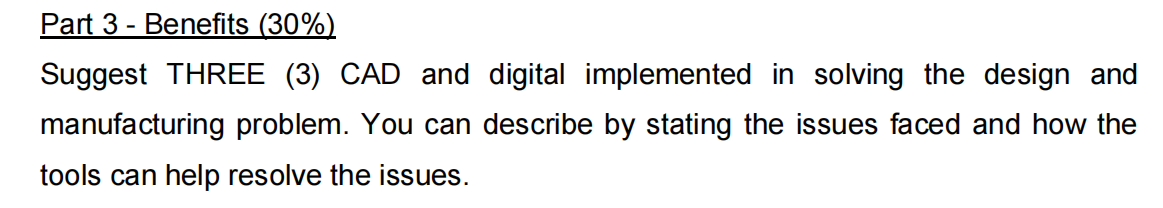 Part 3 - Benefits (30%)

Suggest THREE (3) CAD and digital implemented in solving the design and manufacturing problem. You can describe by stating the issues faced and how the tools can help resolve the issues.